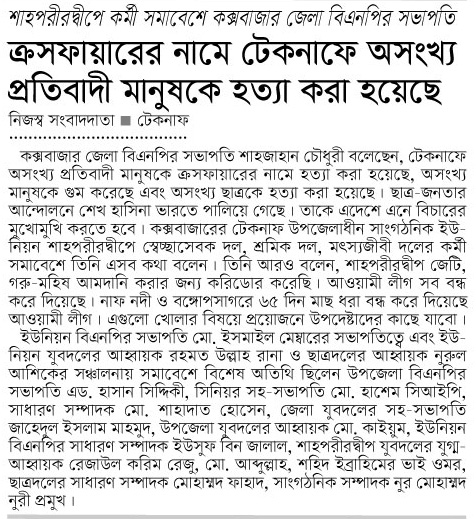 শাহপরীরদ্বীপে কর্মী সমাবেশে কক্সবাজার জেলা বিএনপির সভাপতি

ক্রসফায়ারের নামে টেকনাফে অসংখ্য প্রতিবাদী মানুষকে হত্যা করা হয়েছে

নিজস্ব সংবাদদাতা ■ টেকনাফ

কক্সবাজার জেলা বিএনপির সভাপতি শাহজাহান চৌধুরী বলেছেন, টেকনাফে অসংখ্য প্রতিবাদী মানুষকে ক্রসফায়ারের নামে হত্যা করা হয়েছে, অসংখ্য মানুষকে গুম করেছে এবং অসংখ্য ছাত্রকে হত্যা করা হয়েছে। ছাত্র-জনতার আন্দোলনে শেখ হাসিনা ভারতে পালিয়ে গেছে। তাকে এদেশে এনে বিচারের মুখোমুখি করতে হবে। কক্সবাজারের টেকনাফ উপজেলাধীন সাংগঠনিক ইউনিয়ন শাহপরীরদ্বীপে স্বেচ্ছাসেবক দল, শ্রমিক দল, মৎস্যজীবী দলের কর্মী সমাবেশে তিনি এসব কথা বলেন। তিনি আরও বলেন, শাহপরীরদ্বীপ জেটি, গরু-মহিষ আমদানি করার জন্য করিডোর করেছি। আওয়ামী লীগ সব বন্ধ করে দিয়েছে। নাফ নদী ও বঙ্গোপসাগরে ৬৫ দিন মাছ ধরা বন্ধ করে দিয়েছে আওয়ামী লীগ। এগুলো খোলার বিষয়ে প্রয়োজনে উপদেষ্টাদের কাছে যাবো।

ইউনিয়ন বিএনপির সভাপতি মো. ইসমাইল মেম্বারের সভাপতিত্বে এবং ইউনিয়ন যুবদলের আহ্বায়ক রহমত উল্লাহ রানা ও ছাত্রদলের আহ্বায়ক নুরুল আশিকের সঞ্চালনায় সমাবেশে বিশেষ অতিথি ছিলেন উপজেলা বিএনপির সভাপতি এড. হাসান সিদ্দিকী, সিনিয়র সহ-সভাপতি মো. হাশেম সিআইপি, সাধারণ সম্পাদক মো. শাহাদাত হোসেন, জেলা যুবদলের সহ-সভাপতি জাহেদুল ইসলাম মাহমুদ, উপজেলা যুবদলের আহ্বায়ক মো. কাইয়ুম, ইউনিয়ন বিএনপির সাধারণ সম্পাদক ইউসুফ বিন জালাল, শাহপরীরদ্বীপ যুবদলের যুগ্ম-আহ্বায়ক রেজাউল করিম রেজু, মো. আব্দুল্লাহ, শহিদ ইব্রাহিমের ভাই ওমর, ছাত্রদলের সাধারণ সম্পাদক মোহাম্মদ ফাহাদ, সাংগঠনিক সম্পাদক নুর মোহাম্মদ নুরী প্রমুখ।